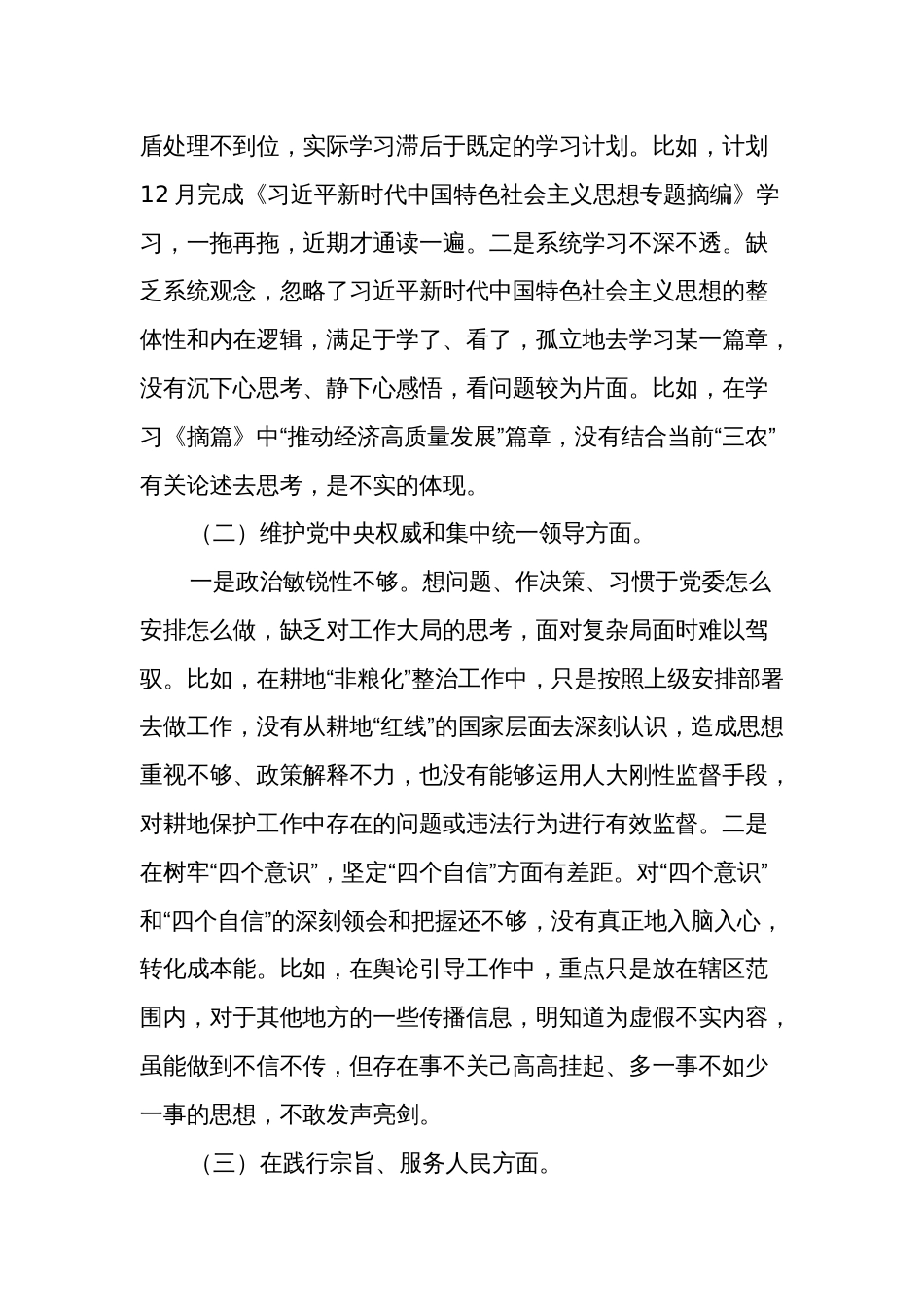 盾处理不到位，实际学习滞后于既定的学习计划。比如，计划12月完成《习近平新时代中国特色社会主义思想专题摘编》学习，一拖再拖，近期才通读一遍。二是系统学习不深不透。缺乏系统观念，忽略了习近平新时代中国特色社会主义思想的整体性和内在逻辑，满足于学了、看了，孤立地去学习某一篇章，没有沉下心思考、静下心感悟，看问题较为片面。比如，在学习《摘篇》中“推动经济高质量发展”篇章，没有结合当前“三农”有关论述去思考，是不实的体现。

（二）维护党中央权威和集中统一领导方面。

一是政治敏锐性不够。想问题、作决策、习惯于党委怎么安排怎么做，缺乏对工作大局的思考，面对复杂局面时难以驾驭。比如，在耕地“非粮化”整治工作中，只是按照上级安排部署去做工作，没有从耕地“红线”的国家层面去深刻认识，造成思想重视不够、政策解释不力，也没有能够运用人大刚性监督手段，对耕地保护工作中存在的问题或违法行为进行有效监督。二是在树牢“四个意识”，坚定“四个自信”方面有差距。对“四个意识”和“四个自信”的深刻领会和把握还不够，没有真正地入脑入心，转化成本能。比如，在舆论引导工作中，重点只是放在辖区范围内，对于其他地方的一些传播信息，明知道为虚假不实内容，虽能做到不信不传，但存在事不关己高高挂起、多一事不如少一事的思想，不敢发声亮剑。

（三）在践行宗旨、服务人民方面。